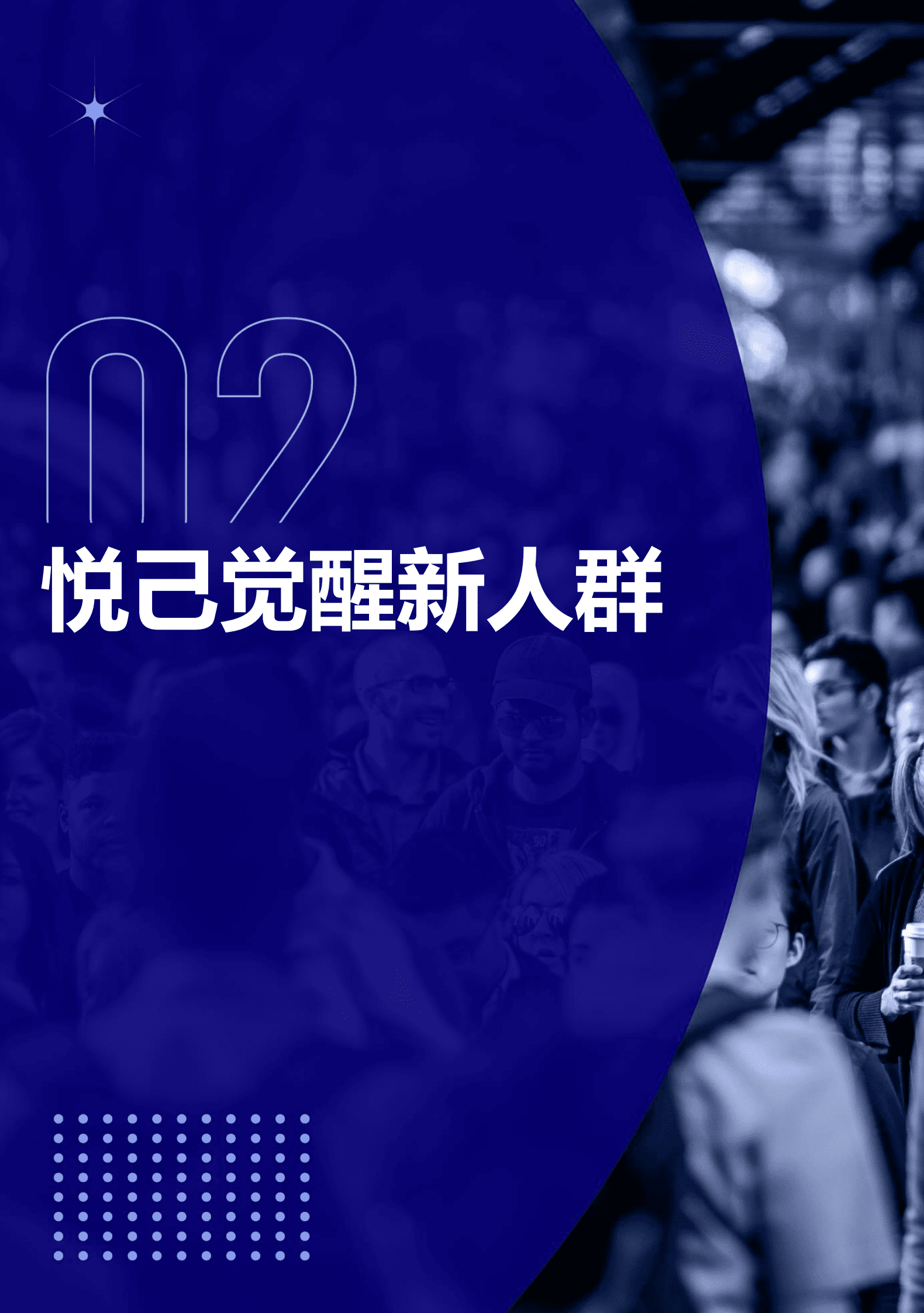 02

悦己觉醒新人群